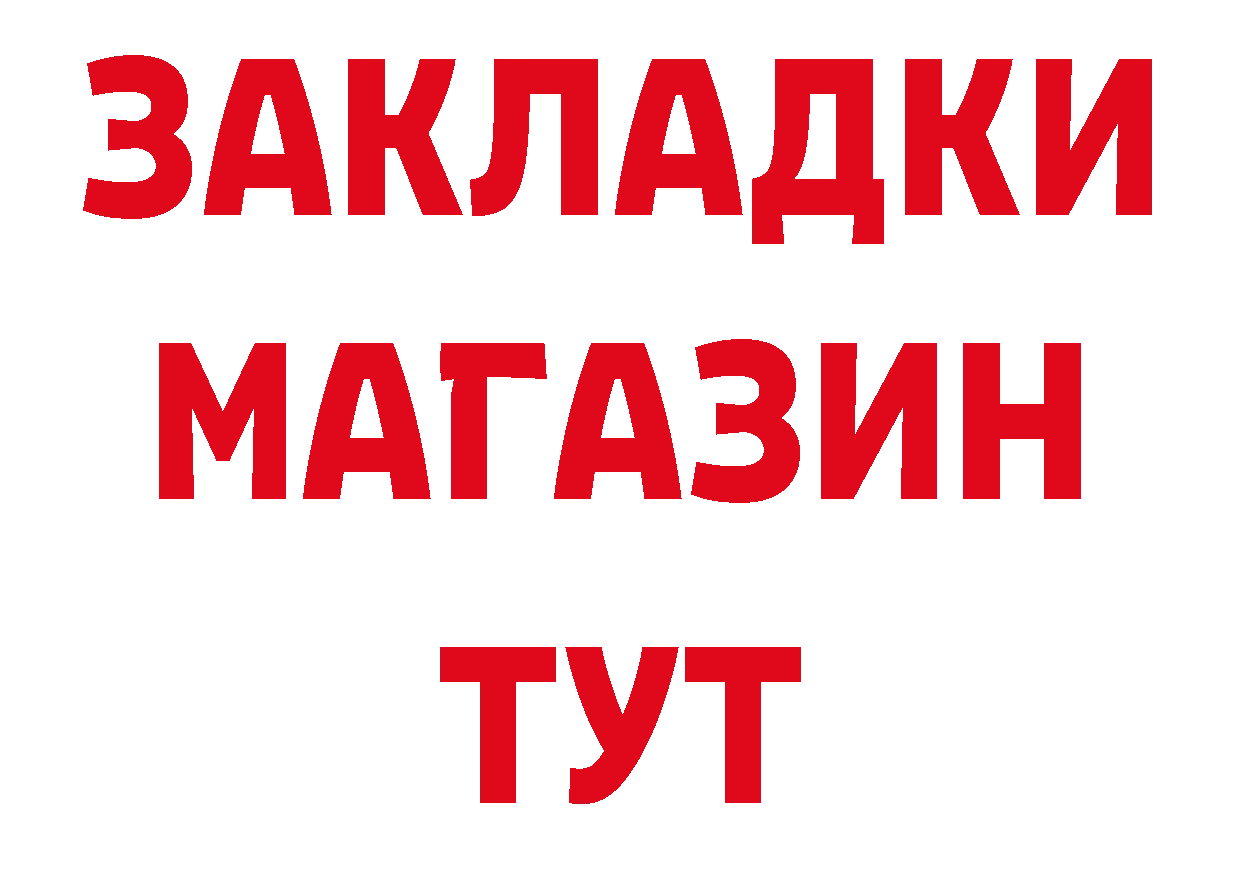 ЗАКЛАДКИ
МАГАЗИН
ТУТ